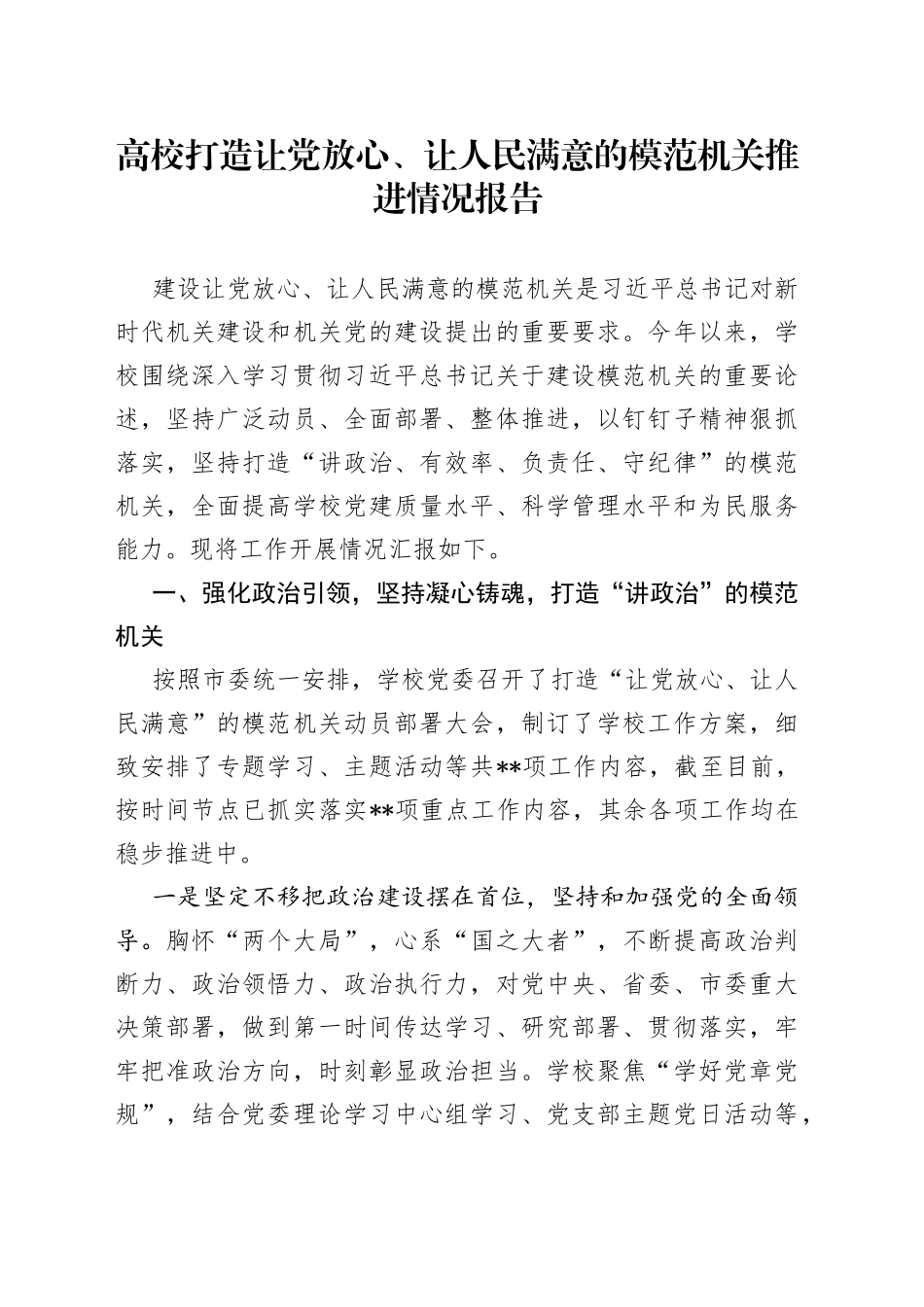 高校打造让党放心、让人民满意的模范机关推进情况报告

建设让党放心、让人民满意的模范机关是习近平总书记对新时代机关建设和机关党的建设提出的重要要求。今年以来，学校围绕深入学习贯彻习近平总书记关于建设模范机关的重要论述，坚持广泛动员、全面部署、整体推进，以钉钉子精神狠抓落实，坚持打造“讲政治、有效率、负责任、守纪律”的模范机关，全面提高学校党建质量水平、科学管理水平和为民服务能力。现将工作开展情况汇报如下。

一、强化政治引领，坚持凝心铸魂，打造“讲政治”的模范机关

按照市委统一安排，学校党委召开了打造“让党放心、让人民满意”的模范机关动员部署大会，制订了学校工作方案，细致安排了专题学习、主题活动等共**项工作内容，截至目前，按时间节点已抓实落实**项重点工作内容，其余各项工作均在稳步推进中。

一是坚定不移把政治建设摆在首位，坚持和加强党的全面领导。胸怀“两个大局”，心系“国之大者”，不断提高政治判断力、政治领悟力、政治执行力，对党中央、省委、市委重大决策部署，做到第一时间传达学习、研究部署、贯彻落实，牢牢把准政治方向，时刻彰显政治担当。学校聚焦“学好党章党规”，结合党委理论学习中心组学习、党支部主题党日活动等，